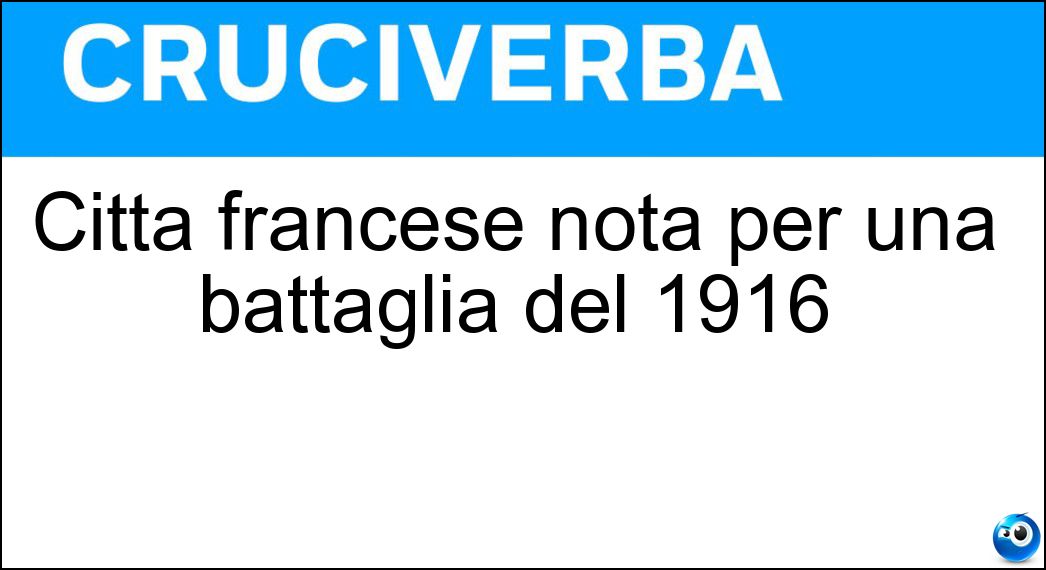 CRUCIVERBA

Citta francese nota per una battaglia del 1916